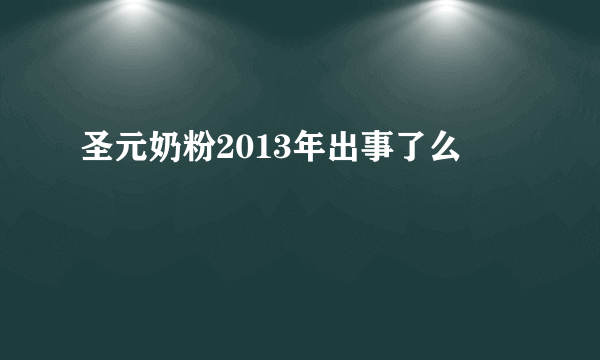 圣元奶粉2013年出事了么